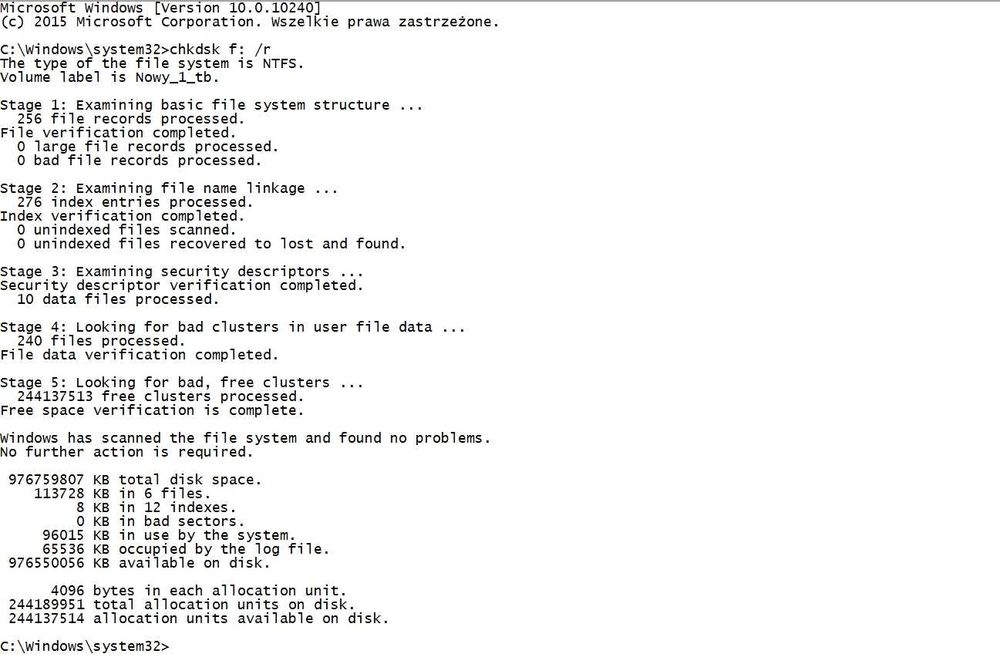 Microsoft Windows [Version 10.0.10240]
(c) 2015 Microsoft Corporation. Wszelkie prawa zastrzeżone.

C:\Windows\system32>chkdsk f: /r
The type of the file system is NTFS.
Volume label is Nowy_1_tb.

Stage 1: Examining basic file system structure ...
  256 file records processed.
File verification completed.
  0 large file records processed.
  0 bad file records processed.

Stage 2: Examining file name linkage ...
  276 index entries processed.
Index verification completed.
  0 unindexed files scanned.
  0 unindexed files recovered to lost and found.

Stage 3: Examining security descriptors ...
Security descriptor verification completed.
  10 data files processed.

Stage 4: Looking for bad clusters in user file data ...
  240 files processed.
File data verification completed.

Stage 5: Looking for bad, free clusters ...
  244137513 free clusters processed.
Free space verification is complete.

Windows has scanned the file system and found no problems.
No further action is required.

 976759807 KB total disk space.
    113728 KB in 6 files.
         8 KB in 12 indexes.
         0 KB in bad sectors.
     96015 KB in use by the system.
     65536 KB occupied by the log file.
 976550056 KB available on disk.

      4096 bytes in each allocation unit.
 244189951 total allocation units on disk.
 244137514 allocation units available on disk.

C:\Windows\system32>